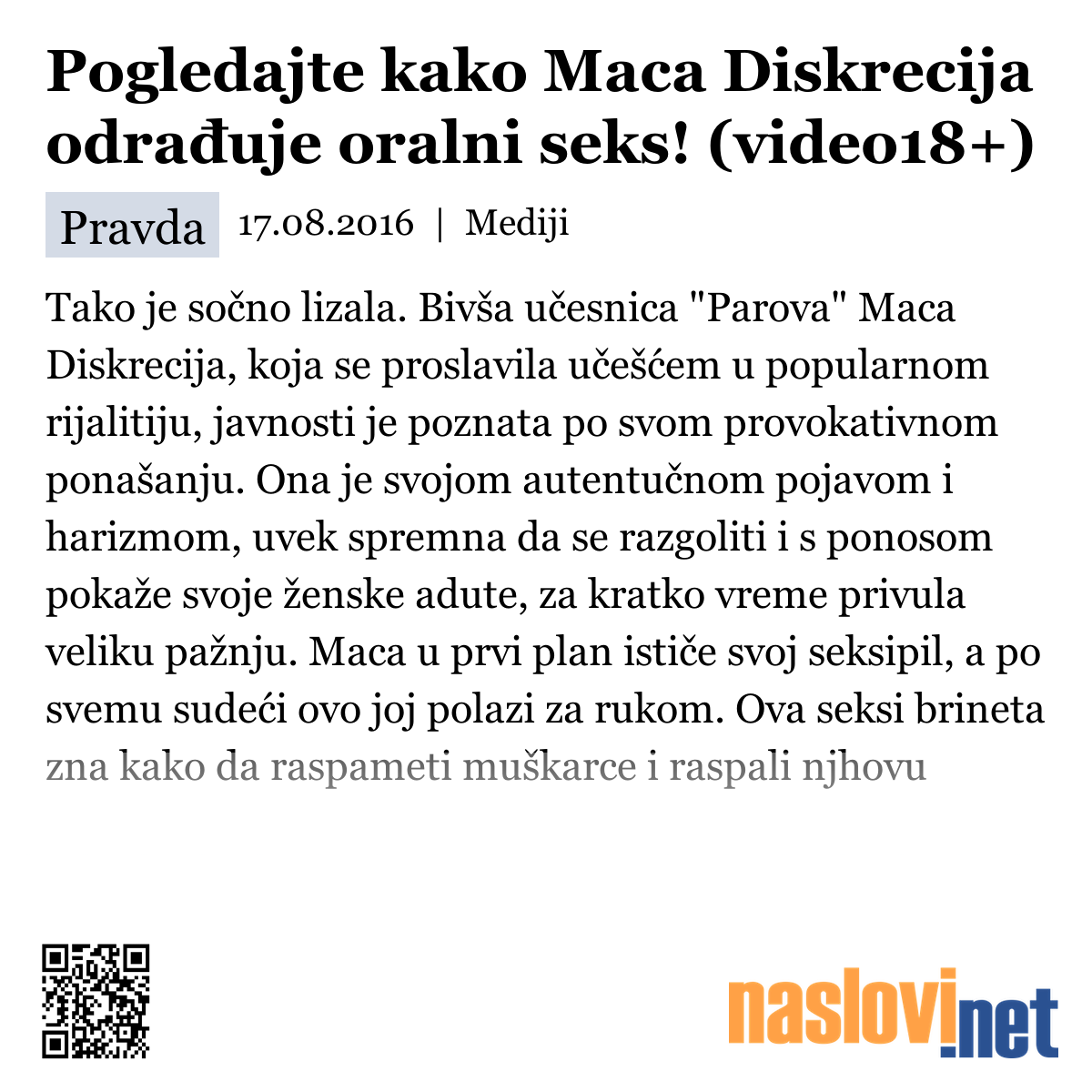 Pogledajte kako Maca Diskrecija odrađuje oralni seks! (video18+)

Pravda 17.08.2016 | Mediji

Tako je sočno lizala. Bivša učesnica "Parova" Maca Diskrecija, koja se proslavila učešćem u popularnom rijalitiju, javnosti je poznata po svom provokativnom ponašanju. Ona je svojom autentučnom pojavom i harizmom, uvek spremna da se razgoliti i s ponosom pokaže svoje ženske adute, za kratko vreme privula veliku pažnju. Maca u prvi plan ističe svoj seksipil, a po svemu sudeći ovo joj polazi za rukom. Ova seksi brineta zna kako da raspameti muškarce i raspali njhovu

naslovi.net